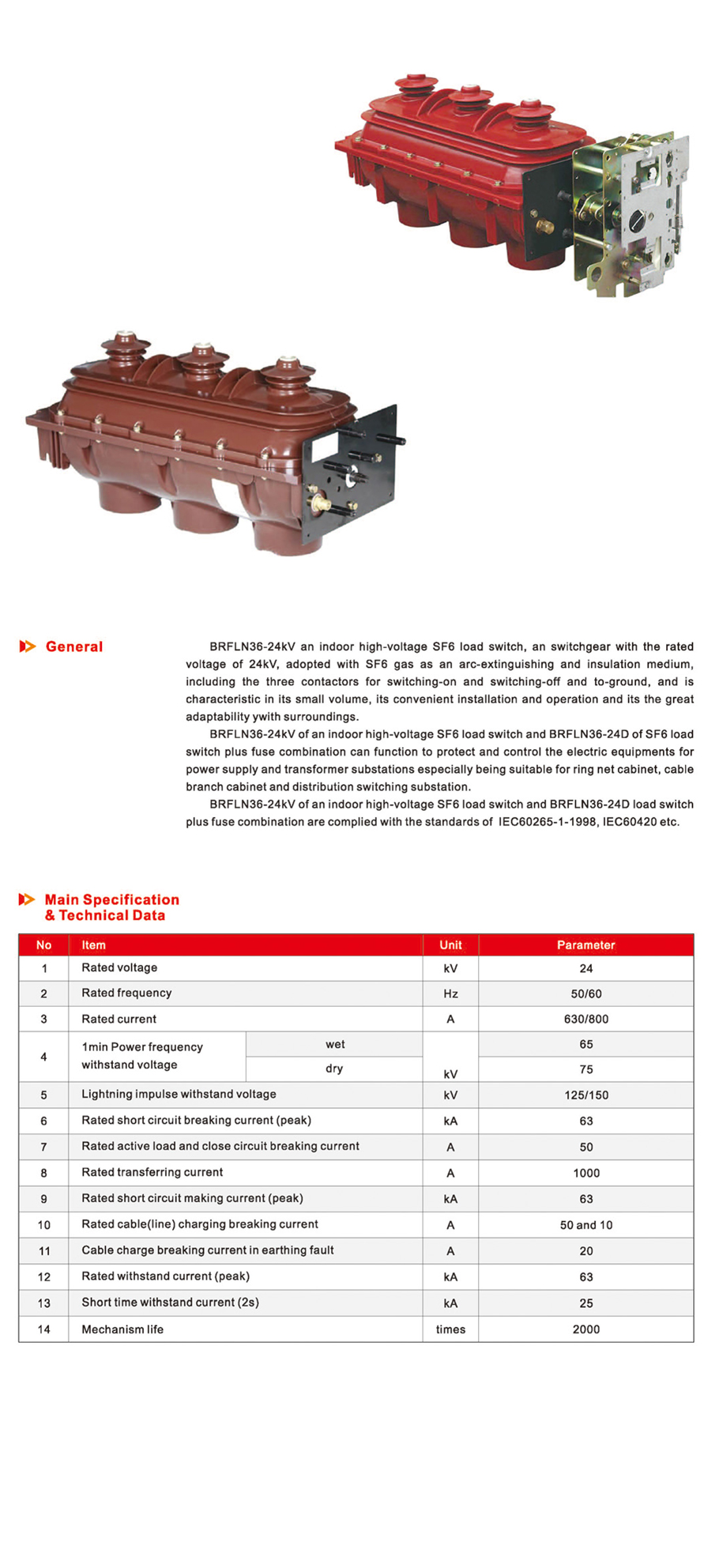 General

BRFLN36-24kV an indoor high-voltage SF6 load switch, an switchgear with the rated voltage of 24kV, adopted with SF6 gas as an arc-extinguishing and insulation medium, including the three contactors for switching-on and switching-off and to-ground, and is characteristic in its small volume, its convenient installation and operation and its the great adaptability ywith surroundings.

BRFLN36-24kV of an indoor high-voltage SF6 load switch and BRFLN36-24D of SF6 load switch plus fuse combination can function to protect and control the electric equipments for power supply and transformer substations especially being suitable for ring net cabinet, cable branch cabinet and distribution switching substation.

BRFLN36-24kV of an indoor high-voltage SF6 load switch and BRFLN36-24D load switch plus fuse combination are complied with the standards of IEC60265-1-1998, IEC60420 etc.

Main Specification & Technical Data

| No | Item | | Unit | Parameter |
|---|---|---|---|---|
| 1 | Rated voltage | | kV | 24 |
| 2 | Rated frequency | | Hz | 50/60 |
| 3 | Rated current | | A | 630/800 |
| 4 | 1min Power frequency withstand voltage | wet | kV | 65 |
| | | dry | | 75 |
| 5 | Lightning impulse withstand voltage | | kV | 125/150 |
| 6 | Rated short circuit breaking current (peak) | | kA | 63 |
| 7 | Rated active load and close circuit breaking current | | A | 50 |
| 8 | Rated transferring current | | A | 1000 |
| 9 | Rated short circuit making current (peak) | | kA | 63 |
| 10 | Rated cable(line) charging breaking current | | A | 50 and 10 |
| 11 | Cable charge breaking current in earthing fault | | A | 20 |
| 12 | Rated withstand current (peak) | | kA | 63 |
| 13 | Short time withstand current (2s) | | kA | 25 |
| 14 | Mechanism life | | times | 2000 |